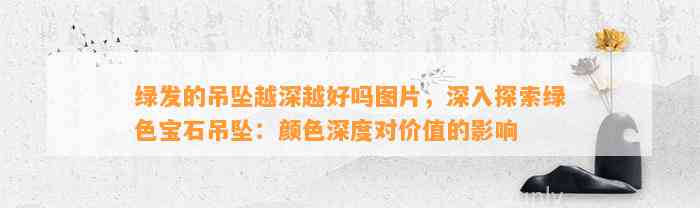 绿发的吊坠越深越好吗图片，深入探索绿色宝石吊坠：颜色深度对价值的影响